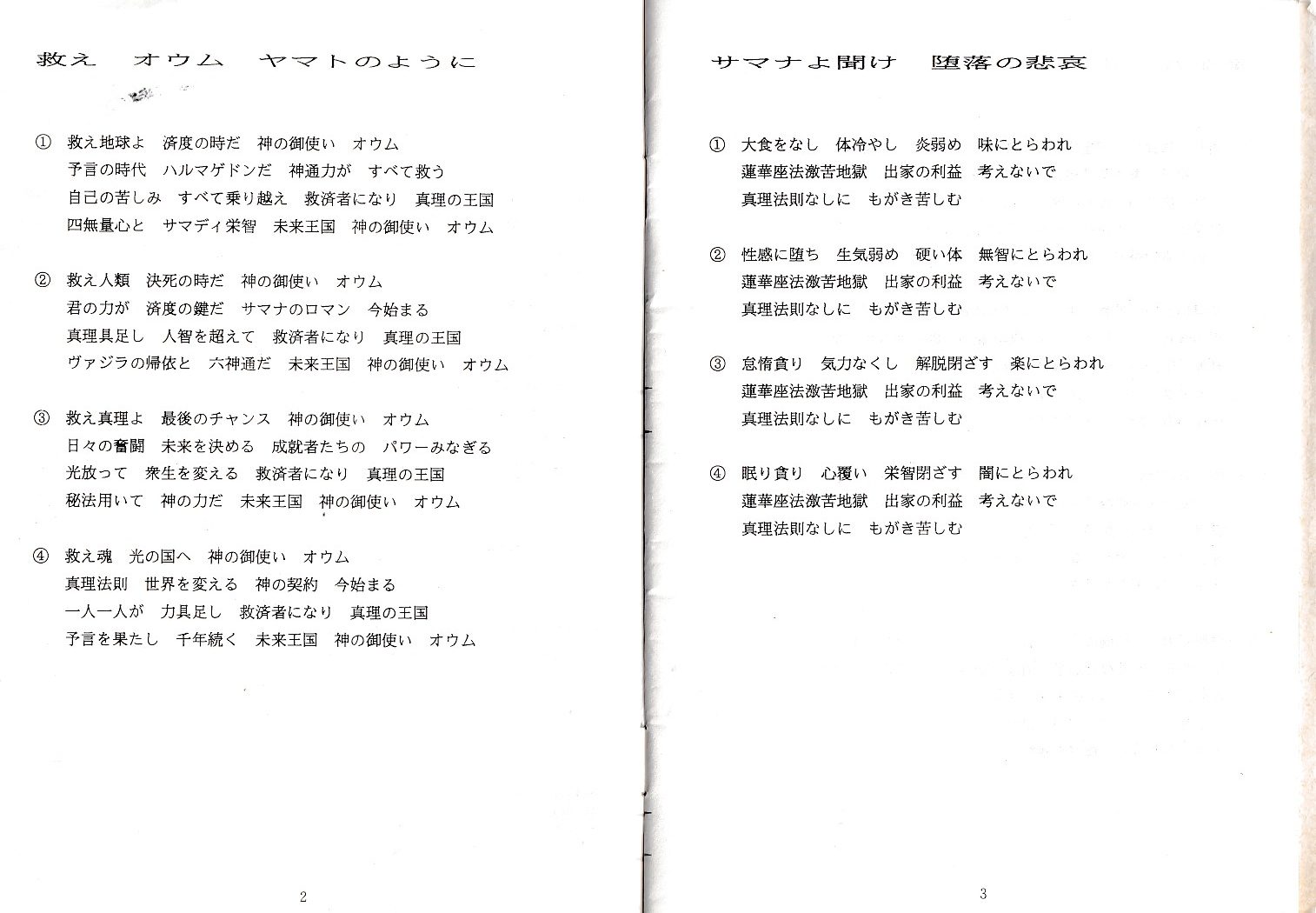 救え　オウム　ヤマトのように

① 救え地球よ　済度の時だ　神の御使い　オウム
予言の時代　ハルマゲドンだ　神通力が　すべて救う
自己の苦しみ　すべて乗り越え　救済者になり　真理の王国
四無量心と　サマディ栄智　未来王国　神の御使い　オウム

② 救え人類　決死の時だ　神の御使い　オウム
君の力が　済度の鍵だ　サマナのロマン　今始まる
真理具足し　人智を超えて　救済者になり　真理の王国
ヴァジラの帰依と　六神通だ　未来王国　神の御使い　オウム

③ 救え真理よ　最後のチャンス　神の御使い　オウム
日々の奮闘　未来を決める　成就者たちの　パワーみなぎる
光放って　衆生を変える　救済者になり　真理の王国
秘法用いて　神の力だ　未来王国　神の御使い　オウム

④ 救え魂　光の国へ　神の御使い　オウム
真理法則　世界を変える　神の契約　今始まる
一人一人が　力具足し　救済者になり　真理の王国
予言を果たし　千年続く　未来王国　神の御使い　オウム

2

サマナよ聞け　堕落の悲哀

① 大食をなし　体冷やし　炎弱め　味にとらわれ
蓮華座法激苦地獄　出家の利益　考えないで
真理法則なしに　もがき苦しむ

② 性感に堕ち　生気弱め　硬い体　無智にとらわれ
蓮華座法激苦地獄　出家の利益　考えないで
真理法則なしに　もがき苦しむ

③ 怠惰貪り　気力なくし　解脱閉ざす　楽にとらわれ
蓮華座法激苦地獄　出家の利益　考えないで
真理法則なしに　もがき苦しむ

④ 眠り貪り　心覆い　栄智閉ざす　闇にとらわれ
蓮華座法激苦地獄　出家の利益　考えないで
真理法則なしに　もがき苦しむ

3